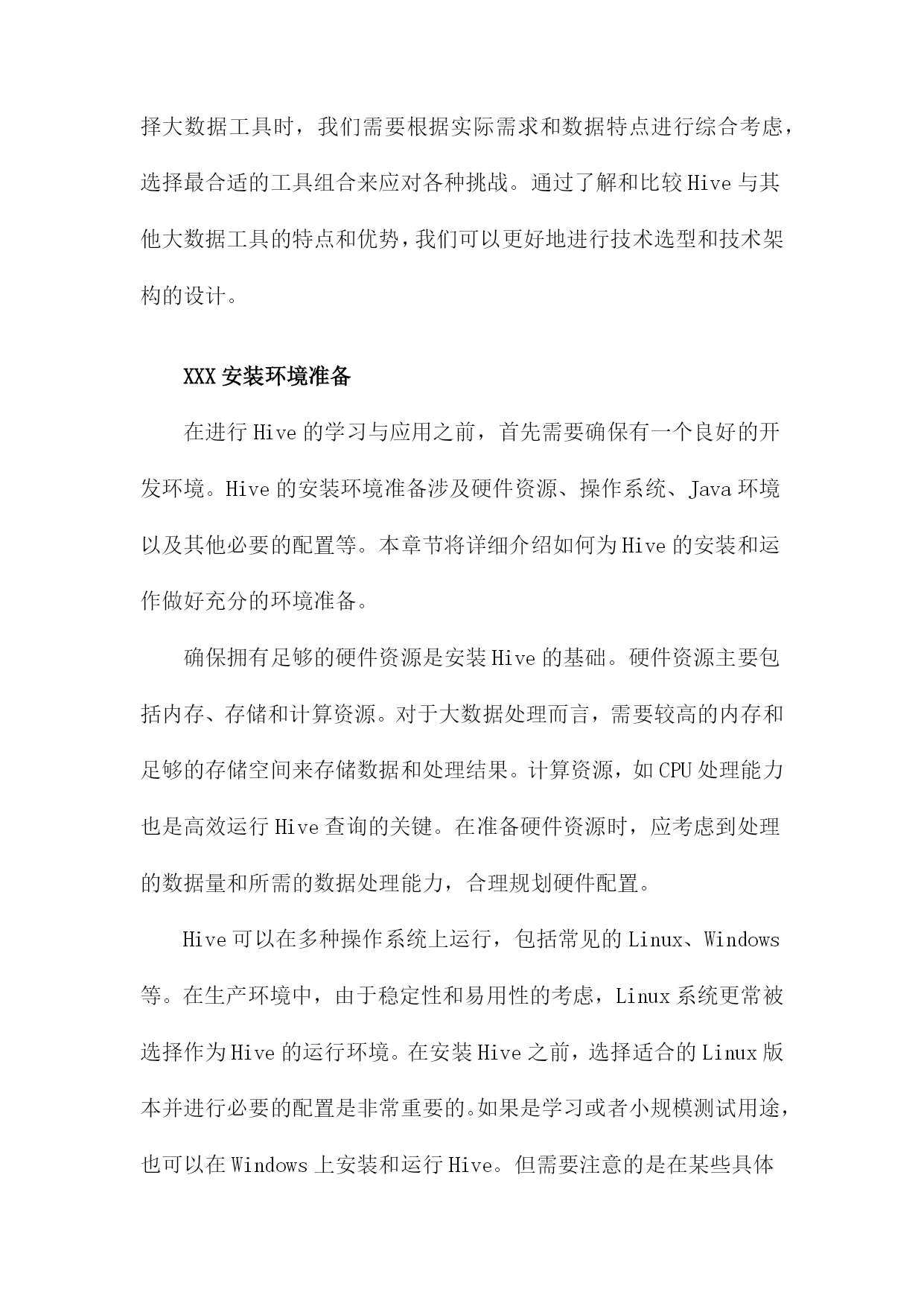 择大数据工具时，我们需要根据实际需求和数据特点进行综合考虑，选择最合适的工具组合来应对各种挑战。通过了解和比较Hive与其他大数据工具的特点和优势，我们可以更好地进行技术选型和技术架构的设计。

XXX安装环境准备

在进行Hive的学习与应用之前，首先需要确保有一个良好的开发环境。Hive的安装环境准备涉及硬件资源、操作系统、Java环境以及其他必要的配置等。本章节将详细介绍如何为Hive的安装和运作做好充分的环境准备。

确保拥有足够的硬件资源是安装Hive的基础。硬件资源主要包括内存、存储和计算资源。对于大数据处理而言，需要较高的内存和足够的存储空间来存储数据和处理结果。计算资源，如CPU处理能力也是高效运行Hive查询的关键。在准备硬件资源时，应考虑到处理的数据量和所需的数据处理能力，合理规划硬件配置。

Hive可以在多种操作系统上运行，包括常见的Linux、Windows等。在生产环境中，由于稳定性和易用性的考虑，Linux系统更常被选择作为Hive的运行环境。在安装Hive之前，选择适合的Linux版本并进行必要的配置是非常重要的。如果是学习或者小规模测试用途，也可以在Windows上安装和运行Hive。但需要注意的是在某些具体